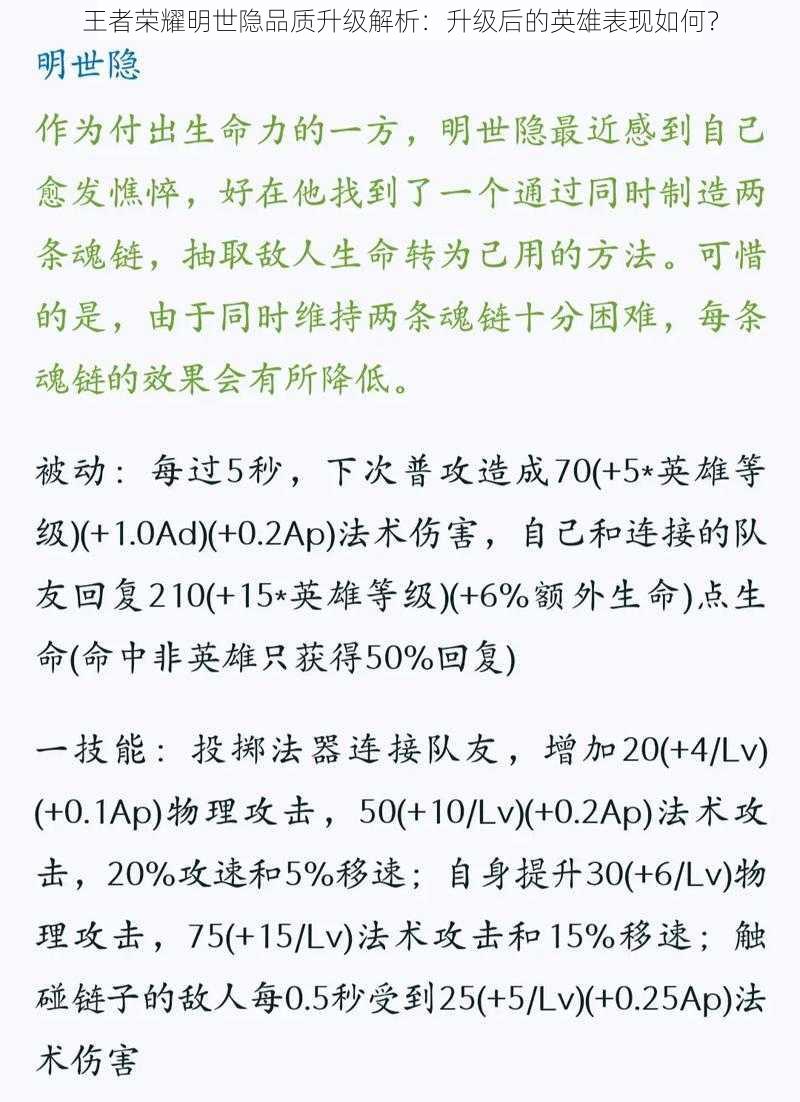 王者荣耀明世隐品质升级解析：升级后的英雄表现如何？

明世隐

作为付出生命力的一方，明世隐最近感到自己愈发憔悴，好在他找到了一个通过同时制造两条魂链，抽取敌人生命转为己用的方法。可惜的是，由于同时维持两条魂链十分困难，每条魂链的效果会有所降低。

被动：每过5秒，下次普攻造成70(+5*英雄等级)(+1.0Ad)(+0.2Ap)法术伤害，自己和连接的队友回复210(+15*英雄等级)(+6%额外生命)点生命(命中非英雄只获得50%回复)

一技能：投掷法器连接队友，增加20(+4/Lv)(+0.1Ap)物理攻击，50(+10/Lv)(+0.2Ap)法术攻击，20%攻速和5%移速；自身提升30(+6/Lv)物理攻击，75(+15/Lv)法术攻击和15%移速；触碰链子的敌人每0.5秒受到25(+5/Lv)(+0.25Ap)法术伤害